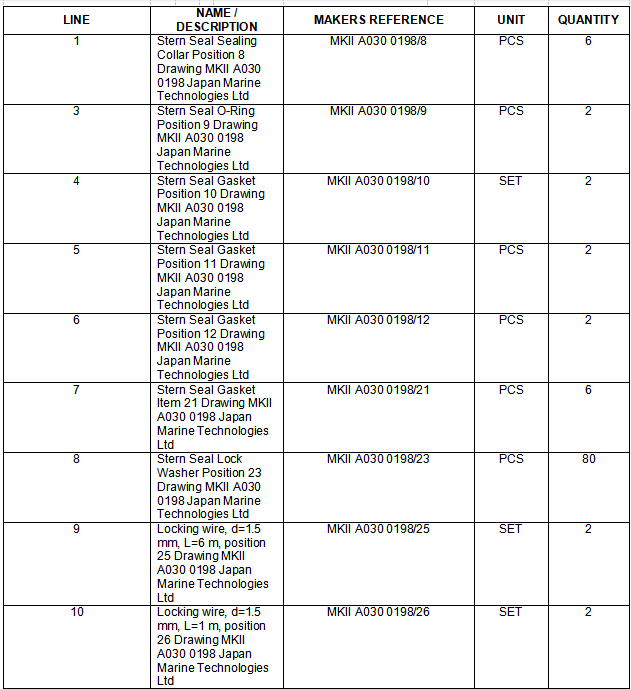 | LINE | NAME / DESCRIPTION | MAKERS REFERENCE | UNIT | QUANTITY |
|---|---|---|---|---|
| 1 | Stern Seal Sealing Collar Position 8 Drawing MKII A030 0198 Japan Marine Technologies Ltd | MKII A030 0198/8 | PCS | 6 |
| 3 | Stern Seal O-Ring Position 9 Drawing MKII A030 0198 Japan Marine Technologies Ltd | MKII A030 0198/9 | PCS | 2 |
| 4 | Stern Seal Gasket Position 10 Drawing MKII A030 0198 Japan Marine Technologies Ltd | MKII A030 0198/10 | SET | 2 |
| 5 | Stern Seal Gasket Position 11 Drawing MKII A030 0198 Japan Marine Technologies Ltd | MKII A030 0198/11 | PCS | 2 |
| 6 | Stern Seal Gasket Position 12 Drawing MKII A030 0198 Japan Marine Technologies Ltd | MKII A030 0198/12 | PCS | 2 |
| 7 | Stern Seal Gasket Item 21 Drawing MKII A030 0198 Japan Marine Technologies Ltd | MKII A030 0198/21 | PCS | 6 |
| 8 | Stern Seal Lock Washer Position 23 Drawing MKII A030 0198 Japan Marine Technologies Ltd | MKII A030 0198/23 | PCS | 80 |
| 9 | Locking wire, d=1.5 mm, L=6 m, position 25 Drawing MKII A030 0198 Japan Marine Technologies Ltd | MKII A030 0198/25 | SET | 2 |
| 10 | Locking wire, d=1.5 mm, L=1 m, position 26 Drawing MKII A030 0198 Japan Marine Technologies Ltd | MKII A030 0198/26 | SET | 2 |